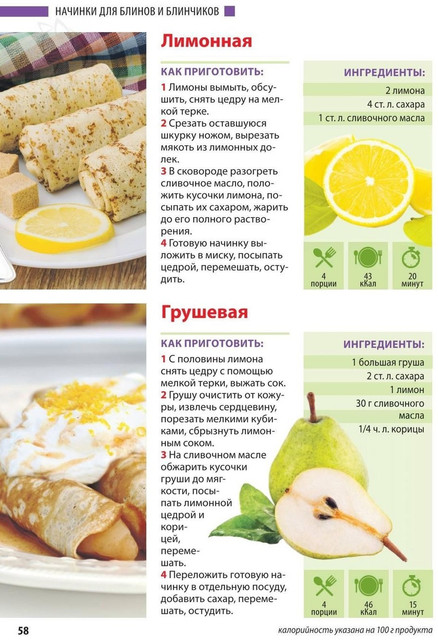 НАЧИНКИ ДЛЯ БЛИНОВ И БЛИНЧИКОВ

Лимонная

КАК ПРИГОТОВИТЬ:

1 Лимоны вымыть, обсушить, снять цедру на мелкой терке.
2 Срезать оставшуюся шкурку ножом, вырезать мякоть из лимонных долек.
3 В сковороде разогреть сливочное масло, положить кусочки лимона, посыпать их сахаром, жарить до его полного растворения.
4 Готовую начинку выложить в миску, посыпать цедрой, перемешать, остудить.

ИНГРЕДИЕНТЫ:

2 лимона
4 ст. л. сахара
1 ст. л. сливочного масла

4 порции
43 кКал
20 минут

Грушевая

КАК ПРИГОТОВИТЬ:

1 С половины лимона снять цедру с помощью мелкой терки, выжать сок.
2 Грушу очистить от кожуры, извлечь сердцевину, порезать мелкими кубиками, сбрызнуть лимонным соком.
3 На сливочном масле обжарить кусочки груши до мягкости, посыпать лимонной цедрой и корицей, перемешать.
4 Переложить готовую начинку в отдельную посуду, добавить сахар, перемешать, остудить.

ИНГРЕДИЕНТЫ:

1 большая груша
2 ст. л. сахара
1 лимон
30 г сливочного масла
1/4 ч. л. корицы

4 порции
46 кКал
15 минут

58

калорийность указана на 100 г продукта